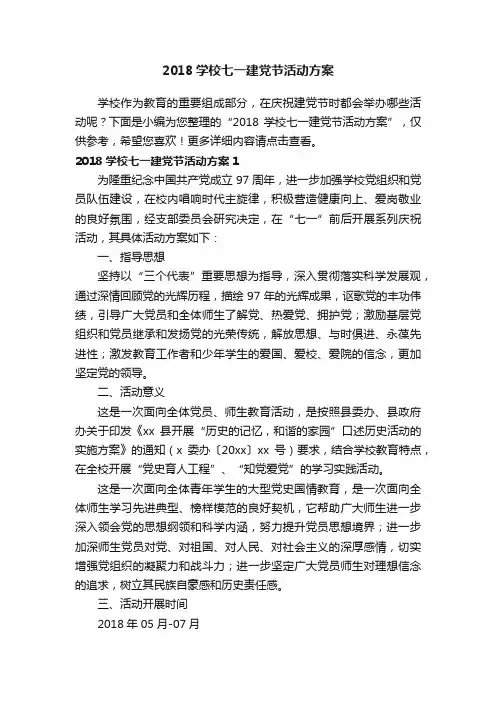 2018 学校七一建党节活动方案

学校作为教育的重要组成部分，在庆祝建党节时都会举办哪些活动呢？下面是小编为您整理的“2018 学校七一建党节活动方案”，仅供参考，希望您喜欢！更多详细内容请点击查看。

2018 学校七一建党节活动方案 1

为隆重纪念中国共产党成立 97 周年，进一步加强学校党组织和党员队伍建设，在校内唱响时代主旋律，积极营造健康向上、爱岗敬业的良好氛围，经支部委员会研究决定，在“七一”前后开展系列庆祝活动，其具体活动方案如下：

一、指导思想

坚持以“三个代表”重要思想为指导，深入贯彻落实科学发展观，通过深情回顾党的光辉历程，描绘 97 年的光辉成果，讴歌党的丰功伟绩，引导广大党员和全体师生了解党、热爱党、拥护党；激励基层党组织和党员继承和发扬党的光荣传统，解放思想、与时俱进、永葆先进性；激发教育工作者和少年学生的爱国、爱校、爱院的信念，更加坚定党的领导。

二、活动意义

这是一次面向全体党员、师生教育活动，是按照县委办、县政府办关于印发《xx 县开展“历史的记忆，和谐的家园”口述历史活动的实施方案》的通知（x 委办〔20xx〕xx 号）要求，结合学校教育特点，在全校开展“党史育人工程”、“知党爱党”的学习实践活动。

这是一次面向全体青年学生的大型党史国情教育，是一次面向全体师生学习先进典型、榜样模范的良好契机，它帮助广大师生进一步深入领会党的思想纲领和科学内涵，努力提升党员思想境界；进一步加深师生党员对党、对祖国、对人民、对社会主义的深厚感情，切实增强党组织的凝聚力和战斗力；进一步坚定广大党员师生对理想信念的追求，树立其民族自豪感和历史责任感。

三、活动开展时间

2018 年 05 月-07 月